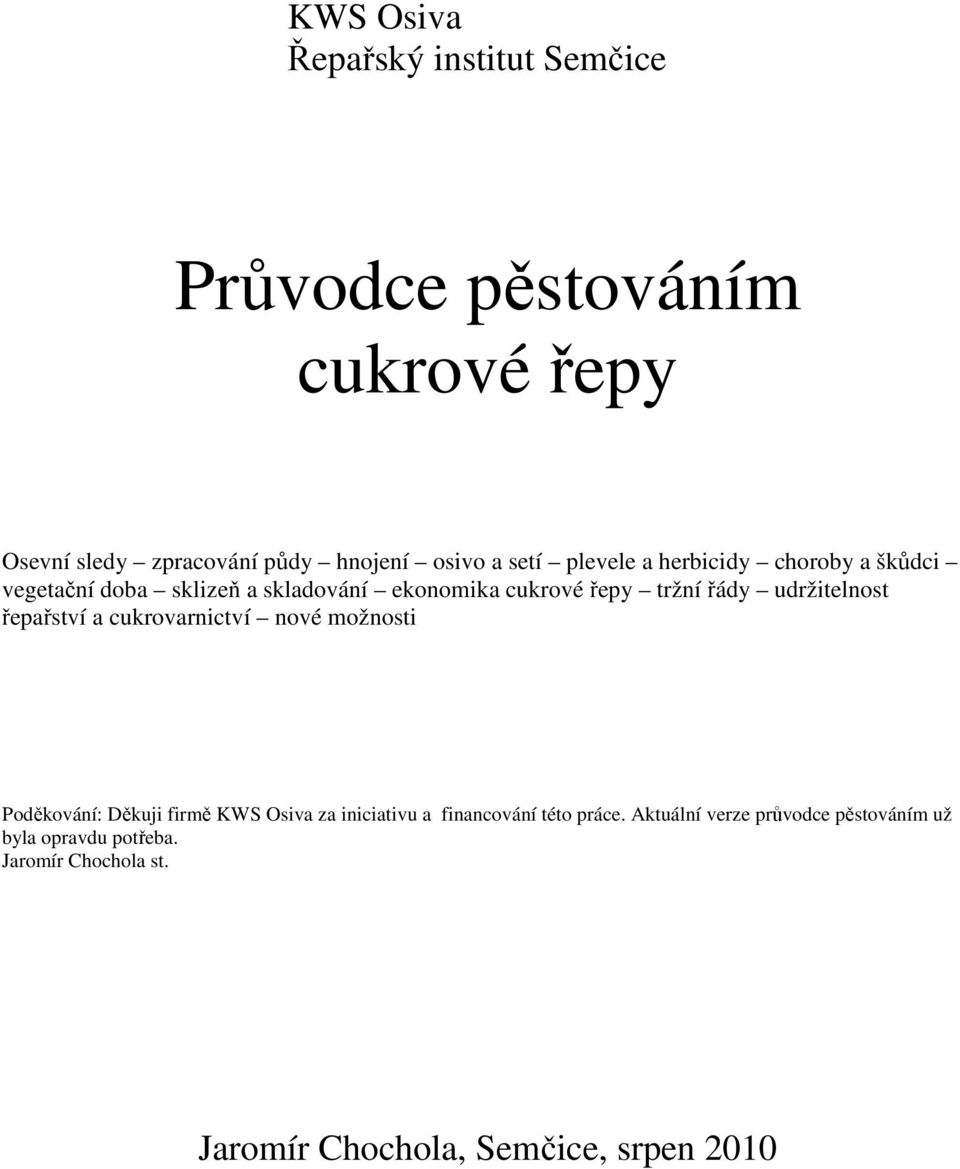 KWS Osiva
Řepařský institut Semčice

Průvodce pěstováním cukrové řepy

Osevní sledy – zpracování půdy – hnojení – osivo a setí – plevele a herbicidy – choroby a škůdci – vegetační doba – sklizeň a skladování – ekonomika cukrové řepy – tržní řády – udržitelnost řepařství a cukrovarnictví – nové možnosti

Poděkování: Děkuji firmě KWS Osiva za iniciativu a financování této práce. Aktuální verze průvodce pěstováním už byla opravdu potřeba.
Jaromír Chochola st.

Jaromír Chochola, Semčice, srpen 2010